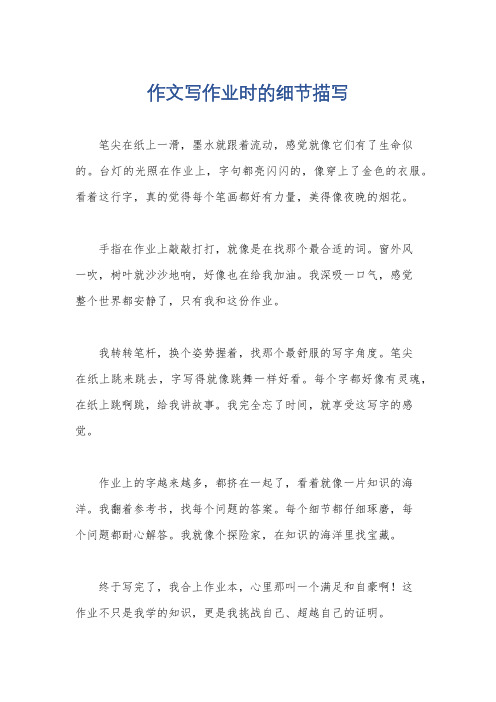 作文写作业时的细节描写

笔尖在纸上一滑，墨水就跟着流动，感觉就像它们有了生命似的。台灯的光照在作业上，字句都亮闪闪的，像穿上了金色的衣服。看着这行字，真的觉得每个笔画都好有力量，美得像夜晚的烟花。

手指在作业上敲敲打打，就像是在找那个最合适的词。窗外风一吹，树叶就沙沙地响，好像也在给我加油。我深吸一口气，感觉整个世界都安静了，只有我和这份作业。

我转转笔杆，换个姿势握着，找那个最舒服的写字角度。笔尖在纸上跳来跳去，字写得就像跳舞一样好看。每个字都好像有灵魂，在纸上跳啊跳，给我讲故事。我完全忘了时间，就享受这写字的感觉。

作业上的字越来越多，都挤在一起了，看着就像一片知识的海洋。我翻着参考书，找每个问题的答案。每个细节都仔细琢磨，每个问题都耐心解答。我就像个探险家，在知识的海洋里找宝藏。

终于写完了，我合上作业本，心里那叫一个满足和自豪啊！这作业不只是我学的知识，更是我挑战自己、超越自己的证明。